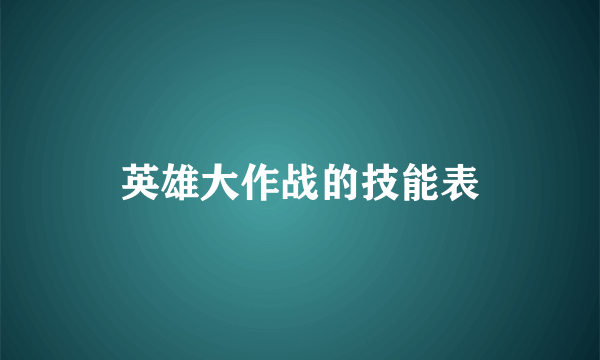 英雄大作战的技能表